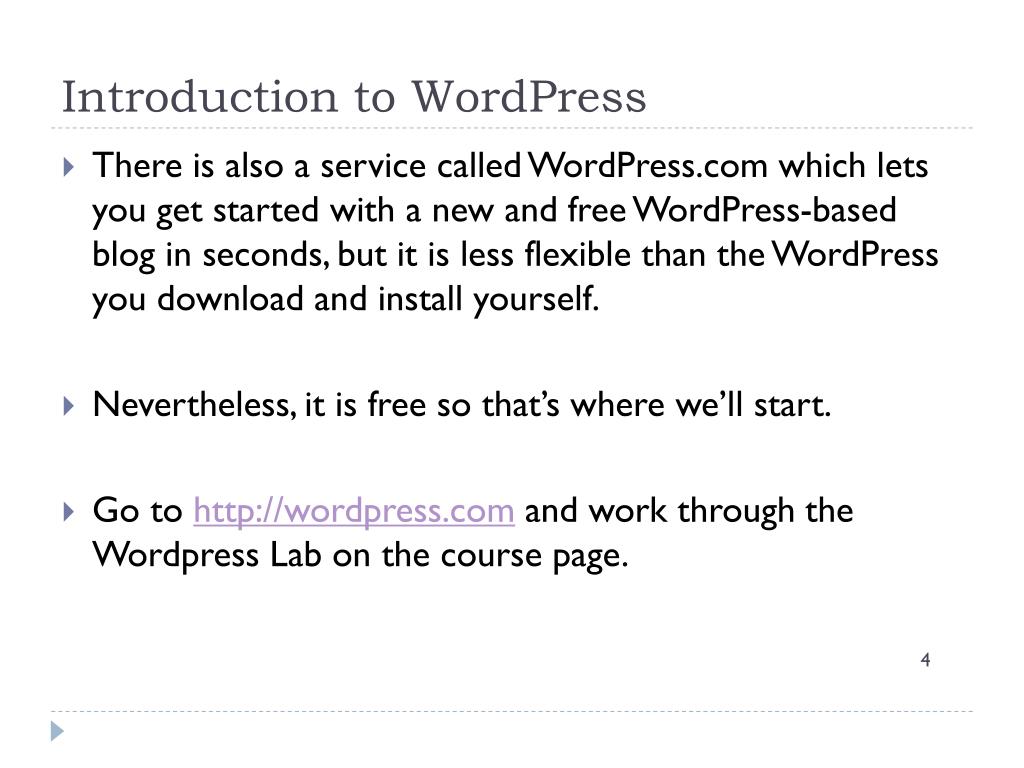 Introduction to WordPress

There is also a service called WordPress.com which lets you get started with a new and free WordPress-based blog in seconds, but it is less flexible than the WordPress you download and install yourself.

Nevertheless, it is free so that's where we'll start.

Go to http://wordpress.com and work through the Wordpress Lab on the course page.

4